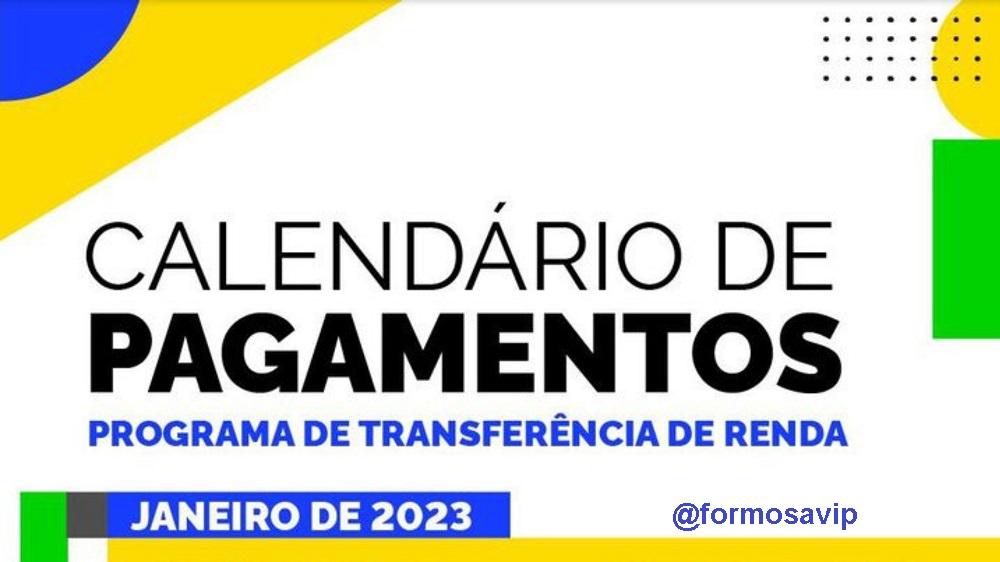 CALENDÁRIO DE
PAGAMENTOS
PROGRAMA DE TRANSFERÊNCIA DE RENDA

JANEIRO DE 2023

@formosavip